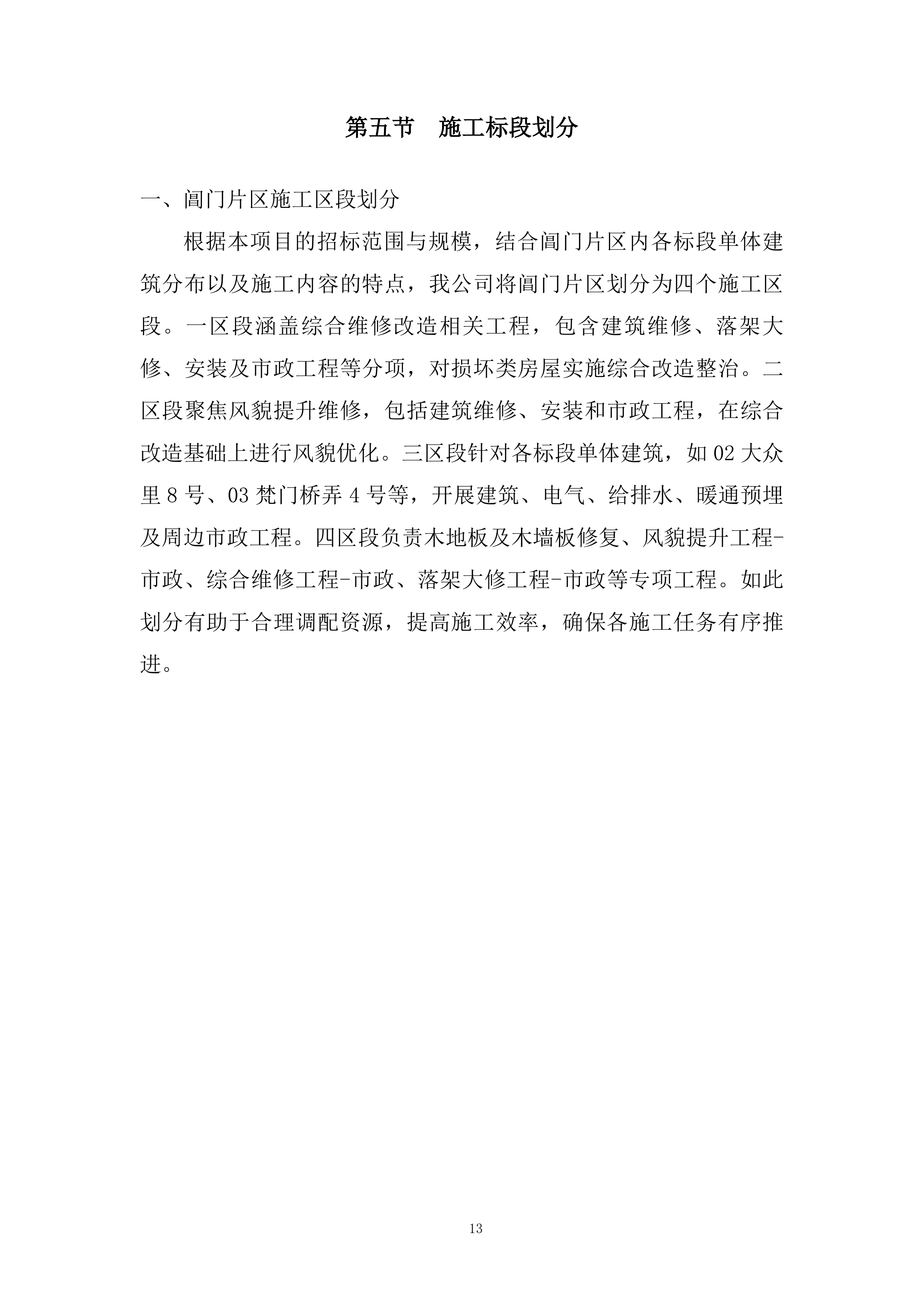 第五节　施工标段划分

一、阊门片区施工区段划分

根据本项目的招标范围与规模，结合阊门片区内各标段单体建筑分布以及施工内容的特点，我公司将阊门片区划分为四个施工区段。一区段涵盖综合维修改造相关工程，包含建筑维修、落架大修、安装及市政工程等分项，对损坏类房屋实施综合改造整治。二区段聚焦风貌提升维修，包括建筑维修、安装和市政工程，在综合改造基础上进行风貌优化。三区段针对各标段单体建筑，如 02 大众里 8 号、03 梵门桥弄 4 号等，开展建筑、电气、给排水、暖通预埋及周边市政工程。四区段负责木地板及木墙板修复、风貌提升工程-市政、综合维修工程-市政、落架大修工程-市政等专项工程。如此划分有助于合理调配资源，提高施工效率，确保各施工任务有序推进。

13